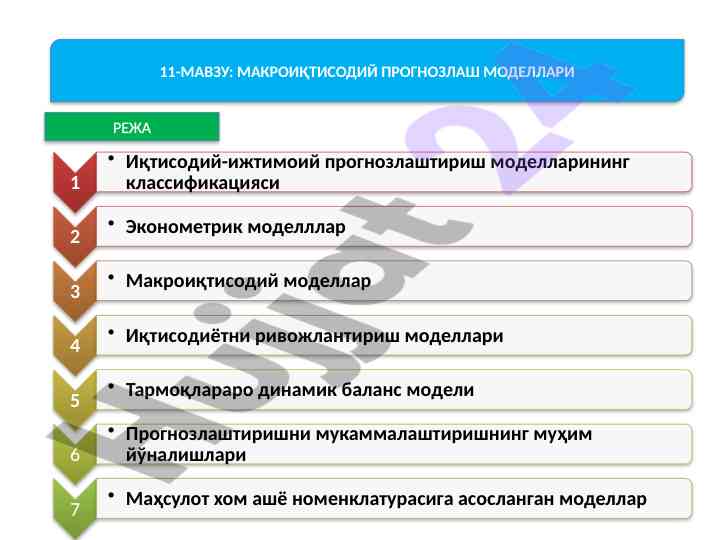 11-МАВЗУ: МАКРОИҚТИСОДИЙ ПРОГНОЗЛАШ МОДЕЛЛАРИ

РЕЖА

1
• Иқтисодий-ижтимоий прогнозлаштириш моделларининг классификацияси

2
• Эконометрик моделллар

3
• Макроиқтисодий моделлар

4
• Иқтисодиётни ривожлантириш моделлари

5
• Тармоқлараро динамик баланс модели

6
• Прогнозлаштиришни мукаммалаштиришнинг муҳим йўналишлари

7
• Маҳсулот хом ашё номенклатурасига асосланган моделлар

Hujjat 24